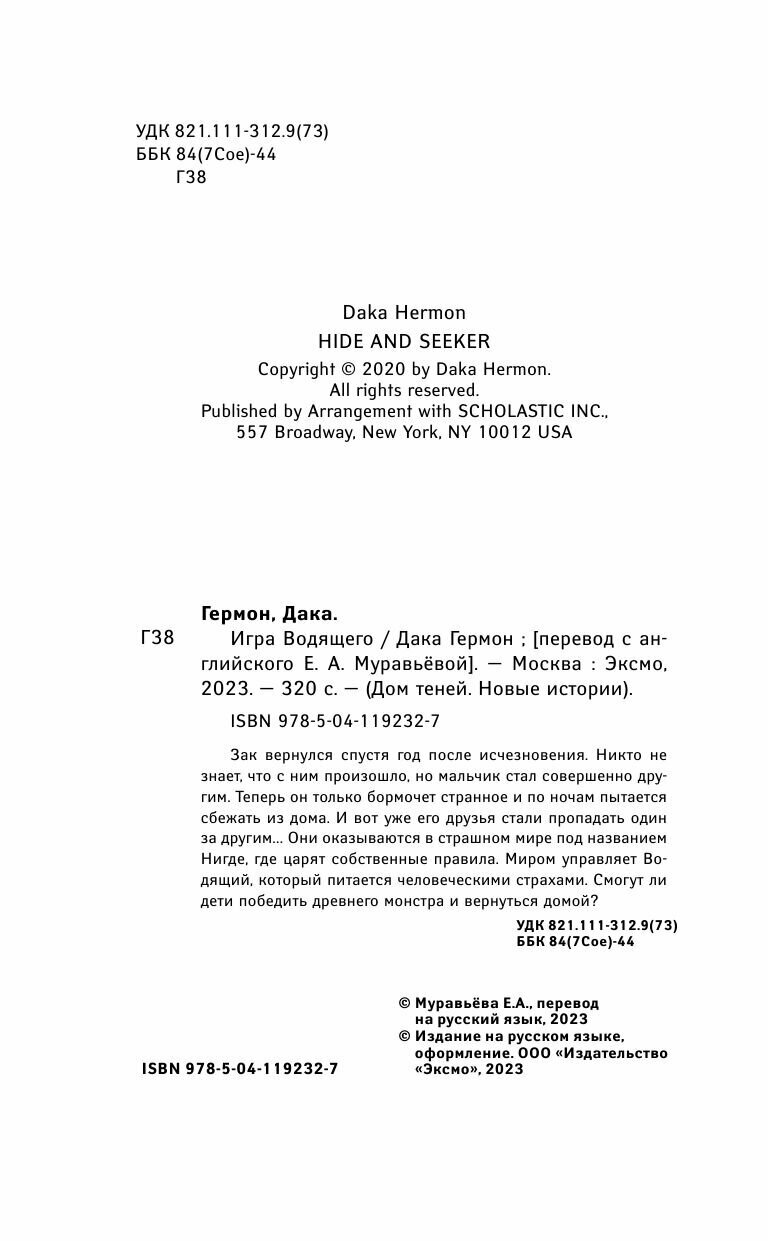 УДК 821.111-312.9(73)
ББК 84(7Сое)-44
Г38

Daka Hermon
HIDE AND SEEKER
Copyright © 2020 by Daka Hermon.
All rights reserved.
Published by Arrangement with SCHOLASTIC INC.,
557 Broadway, New York, NY 10012 USA

Гермон, Дака.
Г38 Игра Водящего / Дака Гермон ; [перевод с английского Е. А. Муравьёвой]. — Москва : Эксмо, 2023. — 320 с. — (Дом теней. Новые истории).

ISBN 978-5-04-119232-7

Зак вернулся спустя год после исчезновения. Никто не знает, что с ним произошло, но мальчик стал совершенно другим. Теперь он только бормочет странное и по ночам пытается сбежать из дома. И вот уже его друзья стали пропадать один за другим... Они оказываются в страшном мире под названием Нигде, где царят собственные правила. Миром управляет Водящий, который питается человеческими страхами. Смогут ли дети победить древнего монстра и вернуться домой?

УДК 821.111-312.9(73)
ББК 84(7Сое)-44

© Муравьёва Е.А., перевод на русский язык, 2023
© Издание на русском языке, оформление. ООО «Издательство «Эксмо», 2023

ISBN 978-5-04-119232-7